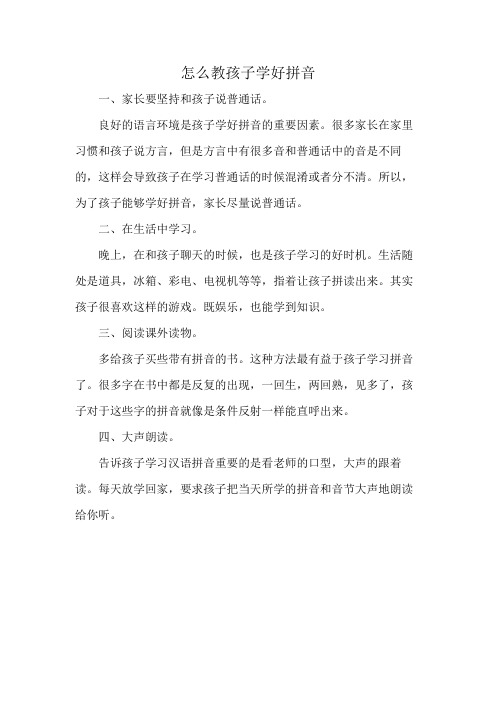 怎么教孩子学好拼音

一、家长要坚持和孩子说普通话。

良好的语言环境是孩子学好拼音的重要因素。很多家长在家里习惯和孩子说方言，但是方言中有很多音和普通话中的音是不同的，这样会导致孩子在学习普通话的时候混淆或者分不清。所以，为了孩子能够学好拼音，家长尽量说普通话。

二、在生活中学习。

晚上，在和孩子聊天的时候，也是孩子学习的好时机。生活随处是道具，冰箱、彩电、电视机等等，指着让孩子拼读出来。其实孩子很喜欢这样的游戏。既娱乐，也能学到知识。

三、阅读课外读物。

多给孩子买些带有拼音的书。这种方法最有益于孩子学习拼音了。很多字在书中都是反复的出现，一回生，两回熟，见多了，孩子对于这些字的拼音就像是条件反射一样能直呼出来。

四、大声朗读。

告诉孩子学习汉语拼音重要的是看老师的口型，大声的跟着读。每天放学回家，要求孩子把当天所学的拼音和音节大声地朗读给你听。